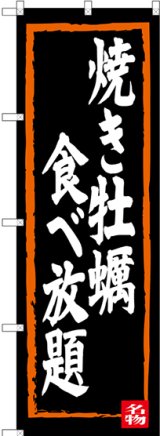 焼き牡蠣
食べ放題

名物